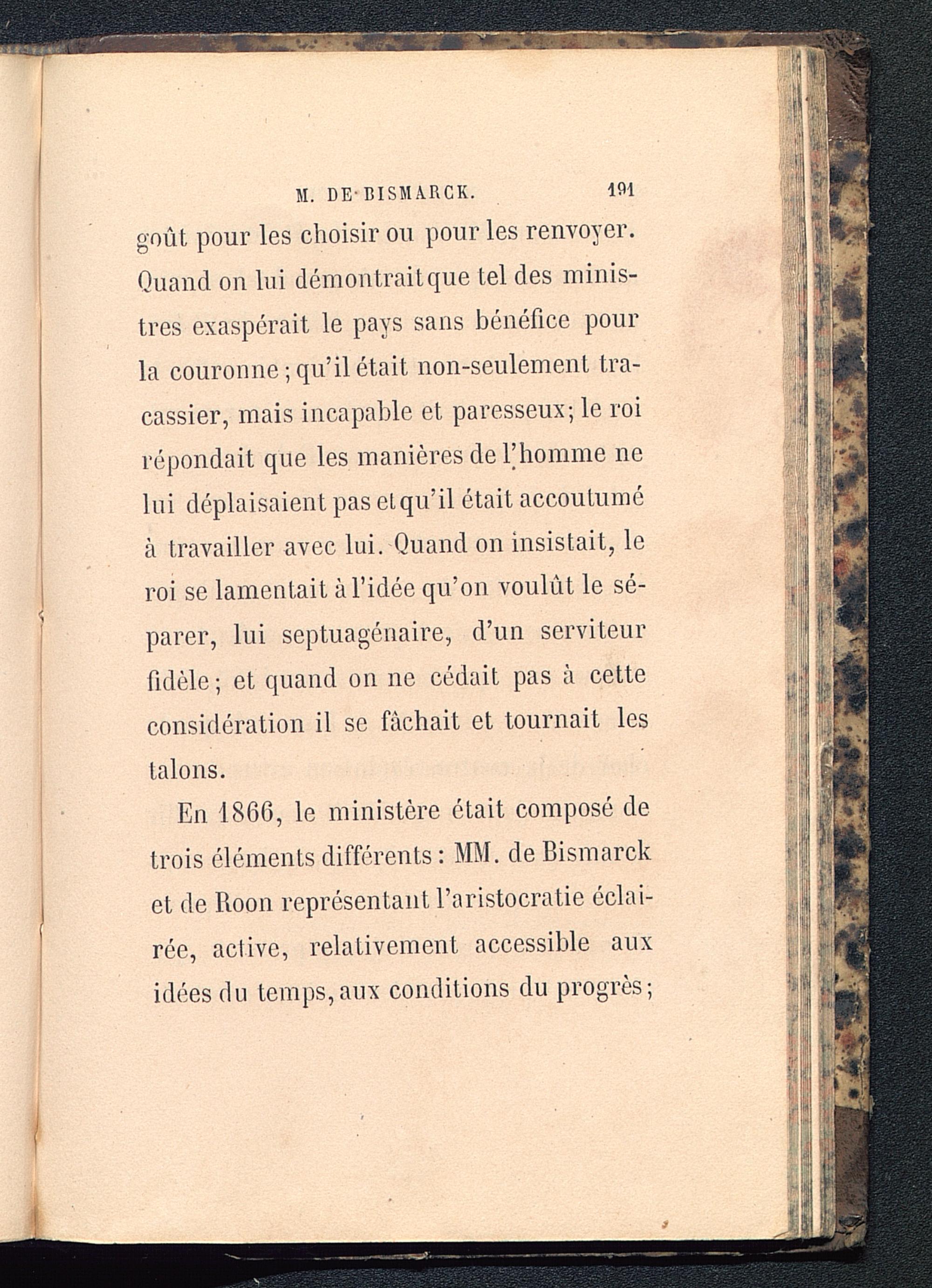 M. DE BISMARCK. 191

goût pour les choisir ou pour les renvoyer. Quand on lui démontrait que tel des ministres exaspérait le pays sans bénéfice pour la couronne; qu'il était non-seulement tracassier, mais incapable et paresseux; le roi répondait que les manières de l'homme ne lui déplaisaient pas et qu'il était accoutumé à travailler avec lui. Quand on insistait, le roi se lamentait à l'idée qu'on voulût le séparer, lui septuagénaire, d'un serviteur fidèle; et quand on ne cédait pas à cette considération il se fâchait et tournait les talons.

En 1866, le ministère était composé de trois éléments différents : MM. de Bismarck et de Roon représentant l'aristocratie éclairée, active, relativement accessible aux idées du temps, aux conditions du progrès;